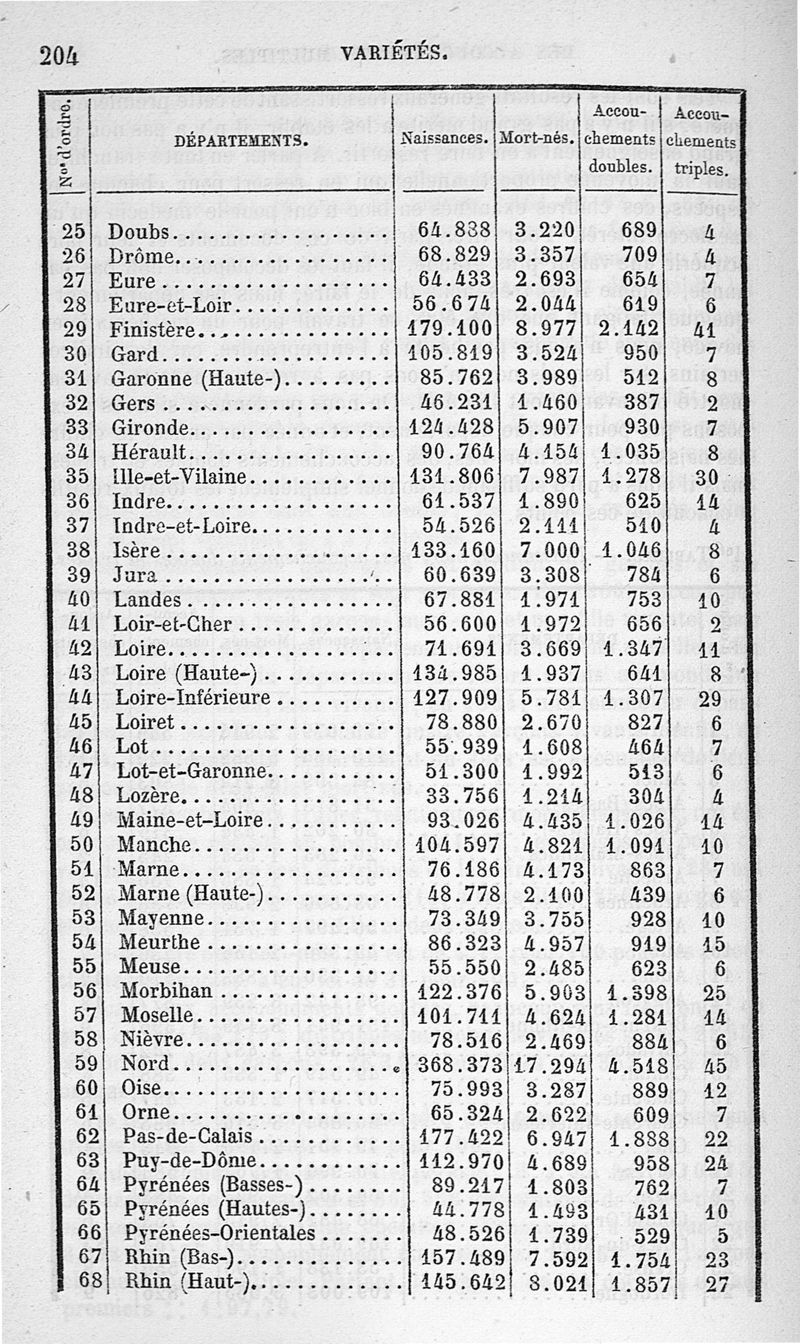 204 VARIÉTÉS.

| Nos d'ordre. | DÉPARTEMENTS. | Naissances. | Mort-nés. | Accouchements doubles. | Accouchements triples. |
|---|---|---|---|---|---|
| 25 | Doubs | 64.838 | 3.220 | 689 | 4 |
| 26 | Drôme | 68.829 | 3.357 | 709 | 4 |
| 27 | Eure | 64.433 | 2.693 | 654 | 7 |
| 28 | Eure-et-Loir | 56.674 | 2.044 | 619 | 6 |
| 29 | Finistère | 179.100 | 8.977 | 2.142 | 41 |
| 30 | Gard | 105.819 | 3.524 | 950 | 7 |
| 31 | Garonne (Haute-) | 85.762 | 3.989 | 512 | 8 |
| 32 | Gers | 46.231 | 1.460 | 387 | 2 |
| 33 | Gironde | 124.428 | 5.907 | 930 | 7 |
| 34 | Hérault | 90.764 | 4.154 | 1.035 | 8 |
| 35 | Ille-et-Vilaine | 131.806 | 7.987 | 1.278 | 30 |
| 36 | Indre | 61.537 | 1.890 | 625 | 14 |
| 37 | Indre-et-Loire | 54.526 | 2.111 | 510 | 4 |
| 38 | Isère | 133.160 | 7.000 | 1.046 | 8 |
| 39 | Jura | 60.639 | 3.308 | 784 | 6 |
| 40 | Landes | 67.881 | 1.971 | 753 | 10 |
| 41 | Loir-et-Cher | 56.600 | 1.972 | 656 | 2 |
| 42 | Loire | 71.691 | 3.669 | 1.347 | 11 |
| 43 | Loire (Haute-) | 134.985 | 1.937 | 641 | 8 |
| 44 | Loire-Inférieure | 127.909 | 5.781 | 1.307 | 29 |
| 45 | Loiret | 78.880 | 2.670 | 827 | 6 |
| 46 | Lot | 55.939 | 1.608 | 464 | 7 |
| 47 | Lot-et-Garonne | 51.300 | 1.992 | 513 | 6 |
| 48 | Lozère | 33.756 | 1.214 | 304 | 4 |
| 49 | Maine-et-Loire | 93.026 | 4.435 | 1.026 | 14 |
| 50 | Manche | 104.597 | 4.821 | 1.091 | 10 |
| 51 | Marne | 76.186 | 4.173 | 863 | 7 |
| 52 | Marne (Haute-) | 48.778 | 2.100 | 439 | 6 |
| 53 | Mayenne | 73.349 | 3.755 | 928 | 10 |
| 54 | Meurthe | 86.323 | 4.957 | 919 | 15 |
| 55 | Meuse | 55.550 | 2.485 | 623 | 6 |
| 56 | Morbihan | 122.376 | 5.903 | 1.398 | 25 |
| 57 | Moselle | 101.711 | 4.624 | 1.281 | 14 |
| 58 | Nièvre | 78.516 | 2.469 | 884 | 6 |
| 59 | Nord | 368.373 | 17.294 | 4.518 | 45 |
| 60 | Oise | 75.993 | 3.287 | 889 | 12 |
| 61 | Orne | 65.324 | 2.622 | 609 | 7 |
| 62 | Pas-de-Calais | 177.422 | 6.947 | 1.888 | 22 |
| 63 | Puy-de-Dôme | 112.970 | 4.689 | 958 | 24 |
| 64 | Pyrénées (Basses-) | 89.217 | 1.803 | 762 | 7 |
| 65 | Pyrénées (Hautes-) | 44.778 | 1.493 | 431 | 10 |
| 66 | Pyrénées-Orientales | 48.526 | 1.739 | 529 | 5 |
| 67 | Rhin (Bas-) | 157.489 | 7.592 | 1.754 | 23 |
| 68 | Rhin (Haut-) | 145.642 | 8.021 | 1.857 | 27 |